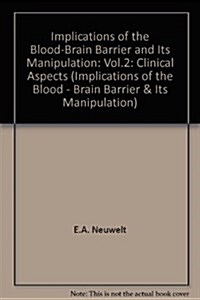 Implications of the Blood-Brain Barrier and Its Manipulation: Vol.2: Clinical Aspects (Implications of the Blood - Brain Barrier & Its Manipulation)

E.A. Neuwelt

Note: This is not the actual book cover